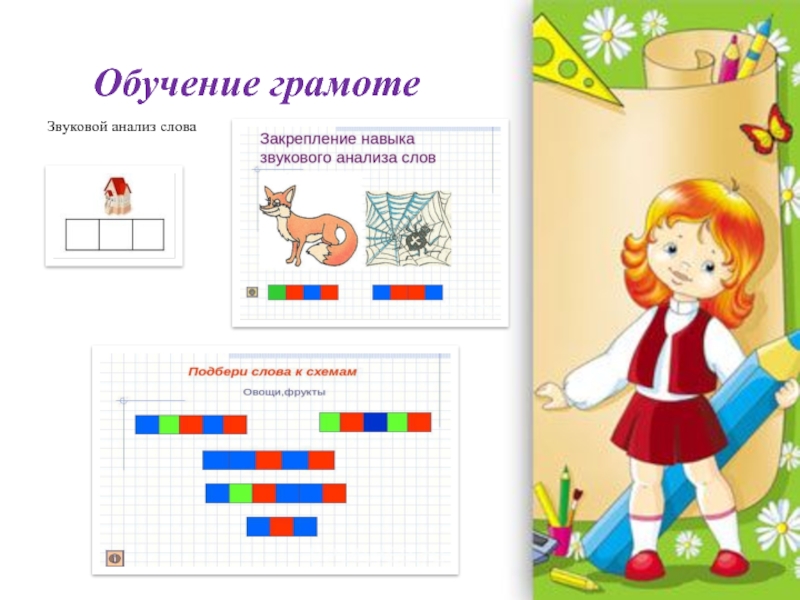 Обучение грамоте

Звуковой анализ слова

Закрепление навыка звукового анализа слов

Подбери слова к схемам

Овощи,фрукты